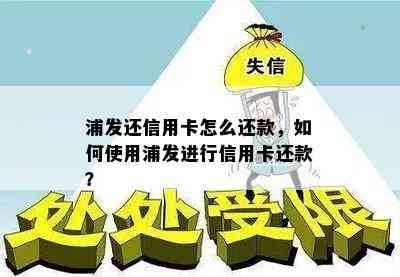 失信

浦发还信用卡怎么还款，如何使用浦发进行信用卡还款？

处处受限